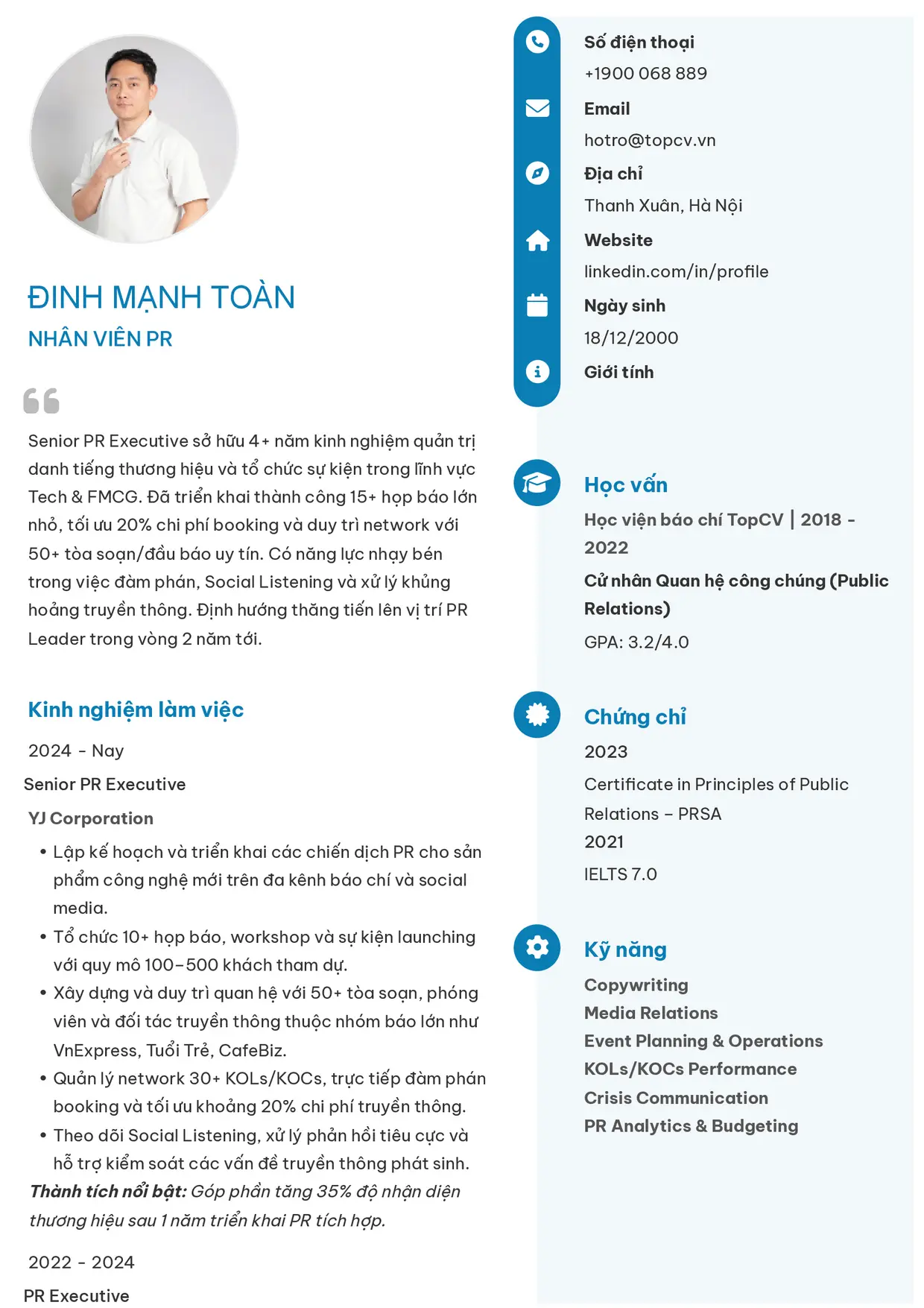 ĐINH MẠNH TOÀN
NHÂN VIÊN PR

Senior PR Executive sở hữu 4+ năm kinh nghiệm quản trị danh tiếng thương hiệu và tổ chức sự kiện trong lĩnh vực Tech & FMCG. Đã triển khai thành công 15+ họp báo lớn nhỏ, tối ưu 20% chi phí booking và duy trì network với 50+ tòa soạn/đầu báo uy tín. Có năng lực nhạy bén trong việc đàm phán, Social Listening và xử lý khủng hoảng truyền thông. Định hướng thăng tiến lên vị trí PR Leader trong vòng 2 năm tới.

Kinh nghiệm làm việc

2024 - Nay

Senior PR Executive

YJ Corporation

• Lập kế hoạch và triển khai các chiến dịch PR cho sản phẩm công nghệ mới trên đa kênh báo chí và social media.
• Tổ chức 10+ họp báo, workshop và sự kiện launching với quy mô 100–500 khách tham dự.
• Xây dựng và duy trì quan hệ với 50+ tòa soạn, phóng viên và đối tác truyền thông thuộc nhóm báo lớn như VnExpress, Tuổi Trẻ, CafeBiz.
• Quản lý network 30+ KOLs/KOCs, trực tiếp đàm phán booking và tối ưu khoảng 20% chi phí truyền thông.
• Theo dõi Social Listening, xử lý phản hồi tiêu cực và hỗ trợ kiểm soát các vấn đề truyền thông phát sinh.

Thành tích nổi bật: Góp phần tăng 35% độ nhận diện thương hiệu sau 1 năm triển khai PR tích hợp.

2022 - 2024

PR Executive

Số điện thoại
+1900 068 889
Email
hotro@topcv.vn
Địa chỉ
Thanh Xuân, Hà Nội
Website
linkedin.com/in/profile
Ngày sinh
18/12/2000
Giới tính

Học vấn

Học viện báo chí TopCV | 2018 - 2022

Cử nhân Quan hệ công chúng (Public Relations)

GPA: 3.2/4.0

Chứng chỉ

2023
Certificate in Principles of Public Relations – PRSA
2021
IELTS 7.0

Kỹ năng

Copywriting
Media Relations
Event Planning & Operations
KOLs/KOCs Performance
Crisis Communication
PR Analytics & Budgeting